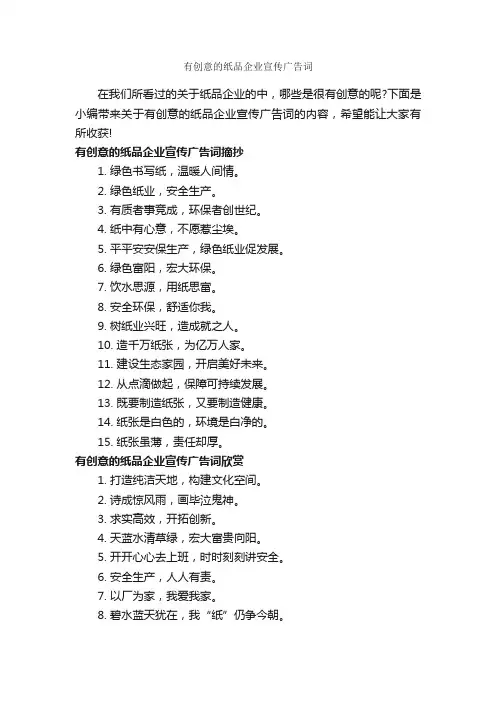 有创意的纸品企业宣传广告词

在我们所看过的关于纸品企业的中，哪些是很有创意的呢?下面是小编带来关于有创意的纸品企业宣传广告词的内容，希望能让大家有所收获!

有创意的纸品企业宣传广告词摘抄

1. 绿色书写纸，温暖人间情。
2. 绿色纸业，安全生产。
3. 有质者事竟成，环保者创世纪。
4. 纸中有心意，不愿惹尘埃。
5. 平平安安保生产，绿色纸业促发展。
6. 绿色富阳，宏大环保。
7. 饮水思源，用纸思富。
8. 安全环保，舒适你我。
9. 树纸业兴旺，造成就之人。
10. 造千万纸张，为亿万人家。
11. 建设生态家园，开启美好未来。
12. 从点滴做起，保障可持续发展。
13. 既要制造纸张，又要制造健康。
14. 纸张是白色的，环境是白净的。
15. 纸张虽薄，责任却厚。

有创意的纸品企业宣传广告词欣赏

1. 打造纯洁天地，构建文化空间。
2. 诗成惊风雨，画毕泣鬼神。
3. 求实高效，开拓创新。
4. 天蓝水清草绿，宏大富贵向阳。
5. 开开心心去上班，时时刻刻讲安全。
6. 安全生产，人人有责。
7. 以厂为家，我爱我家。
8. 碧水蓝天犹在，我“纸”仍争今朝。